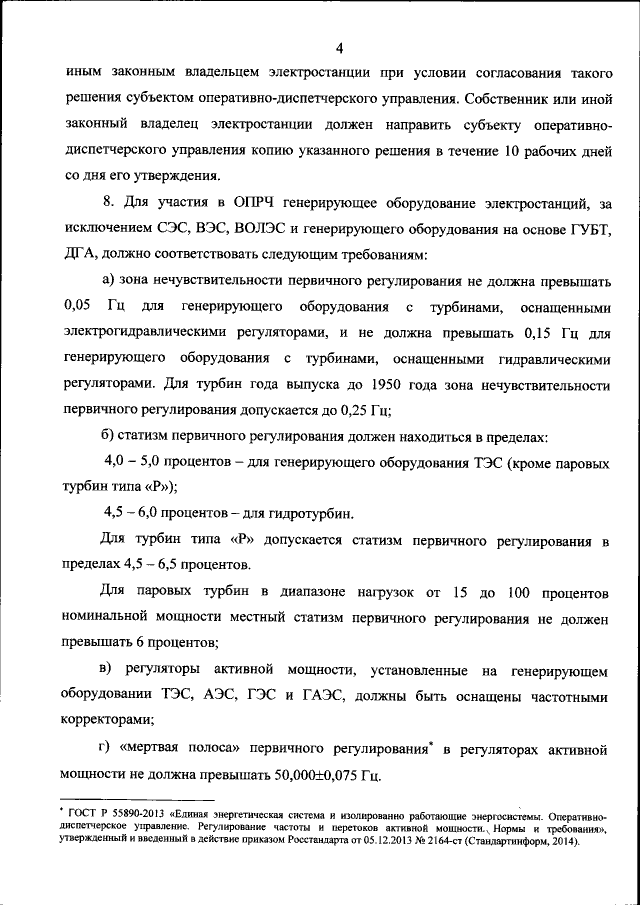 4

иным законным владельцем электростанции при условии согласования такого решения субъектом оперативно-диспетчерского управления. Собственник или иной законный владелец электростанции должен направить субъекту оперативно-диспетчерского управления копию указанного решения в течение 10 рабочих дней со дня его утверждения.

8. Для участия в ОПРЧ генерирующее оборудование электростанций, за исключением СЭС, ВЭС, ВОЛЭС и генерирующего оборудования на основе ГУБТ, ДГА, должно соответствовать следующим требованиям:

а) зона нечувствительности первичного регулирования не должна превышать 0,05 Гц для генерирующего оборудования с турбинами, оснащенными электрогидравлическими регуляторами, и не должна превышать 0,15 Гц для генерирующего оборудования с турбинами, оснащенными гидравлическими регуляторами. Для турбин года выпуска до 1950 года зона нечувствительности первичного регулирования допускается до 0,25 Гц;

б) статизм первичного регулирования должен находиться в пределах:

4,0 – 5,0 процентов – для генерирующего оборудования ТЭС (кроме паровых турбин типа «Р»);

4,5 – 6,0 процентов – для гидротурбин.

Для турбин типа «Р» допускается статизм первичного регулирования в пределах 4,5 – 6,5 процентов.

Для паровых турбин в диапазоне нагрузок от 15 до 100 процентов номинальной мощности местный статизм первичного регулирования не должен превышать 6 процентов;

в) регуляторы активной мощности, установленные на генерирующем оборудовании ТЭС, АЭС, ГЭС и ГАЭС, должны быть оснащены частотными корректорами;

г) «мертвая полоса» первичного регулирования* в регуляторах активной мощности не должна превышать 50,000±0,075 Гц.

* ГОСТ Р 55890-2013 «Единая энергетическая система и изолированно работающие энергосистемы. Оперативно-диспетчерское управление. Регулирование частоты и перетоков активной мощности. Нормы и требования», утвержденный и введенный в действие приказом Росстандарта от 05.12.2013 № 2164-ст (Стандартинформ, 2014).